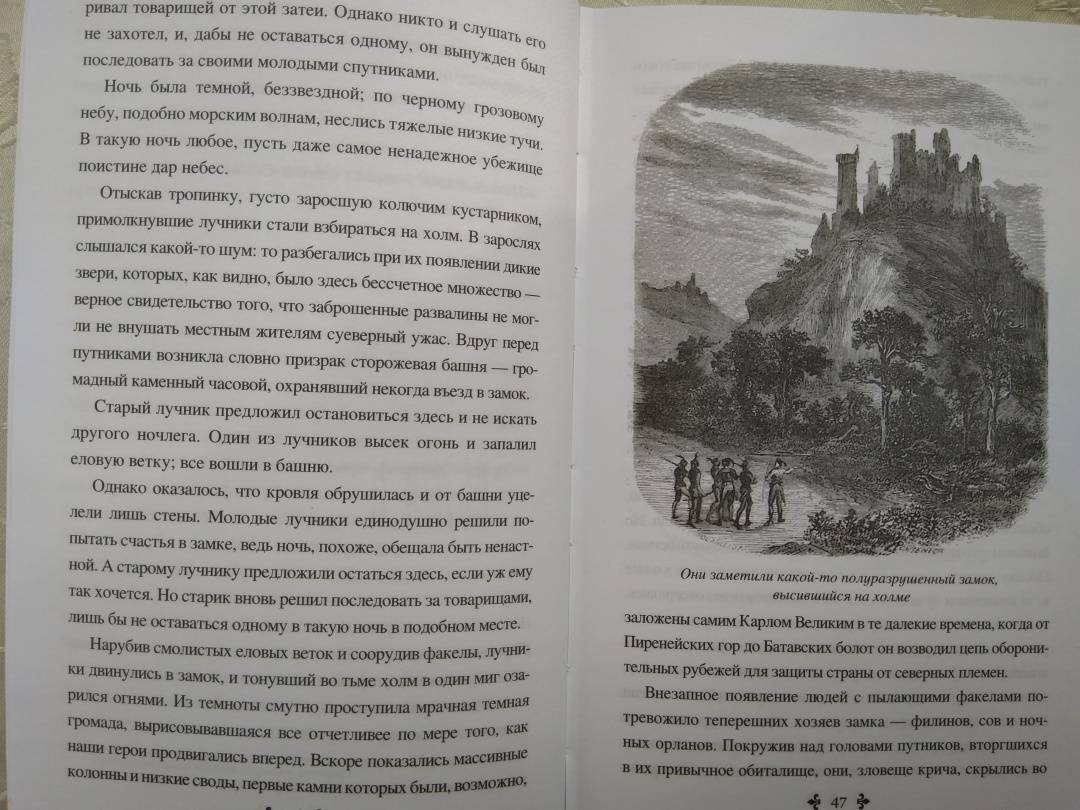 ривал товарищей от этой затеи. Однако никто и слушать его не захотел, и, дабы не оставаться одному, он вынужден был последовать за своими молодыми спутниками.

Ночь была темной, беззвездной; по черному грозовому небу, подобно морским волнам, неслись тяжелые низкие тучи. В такую ночь любое, пусть даже самое ненадежное убежище поистине дар небес.

Отыскав тропинку, густо заросшую колючим кустарником, примолкнувшие лучники стали взбираться на холм. В зарослях слышался какой-то шум: то разбегались при их появлении дикие звери, которых, как видно, было здесь бессчетное множество — верное свидетельство того, что заброшенные развалины не могли не внушать местным жителям суеверный ужас. Вдруг перед путниками возникла словно призрак сторожевая башня — громадный каменный часовой, охранявший некогда въезд в замок.

Старый лучник предложил остановиться здесь и не искать другого ночлега. Один из лучников высек огонь и запалил еловую ветку; все вошли в башню.

Однако оказалось, что кровля обрушилась и от башни уцелели лишь стены. Молодые лучники единодушно решили попытать счастья в замке, ведь ночь, похоже, обещала быть ненастной. А старому лучнику предложили остаться здесь, если уж ему так хочется. Но старик вновь решил последовать за товарищами, лишь бы не оставаться одному в такую ночь в подобном месте.

Нарубив смолистых еловых веток и соорудив факелы, лучники двинулись в замок, и тонувший во тьме холм в один миг озарился огнями. Из темноты смутно проступила мрачная темная громада, вырисовывавшаяся все отчетливее по мере того, как наши герои продвигались вперед. Вскоре показались массивные колонны и низкие своды, первые камни которых были, возможно,

Они заметили какой-то полуразрушенный замок, высившийся на холме

заложены самим Карлом Великим в те далекие времена, когда от Пиренейских гор до Батавских болот он возводил цепь оборонительных рубежей для защиты страны от северных племен.

Внезапное появление людей с пылающими факелами потревожило теперешних хозяев замка — филинов, сов и ночных орланов. Покружив над головами путников, вторгшихся в их привычное обиталище, они, зловеще крича, скрылись во

47